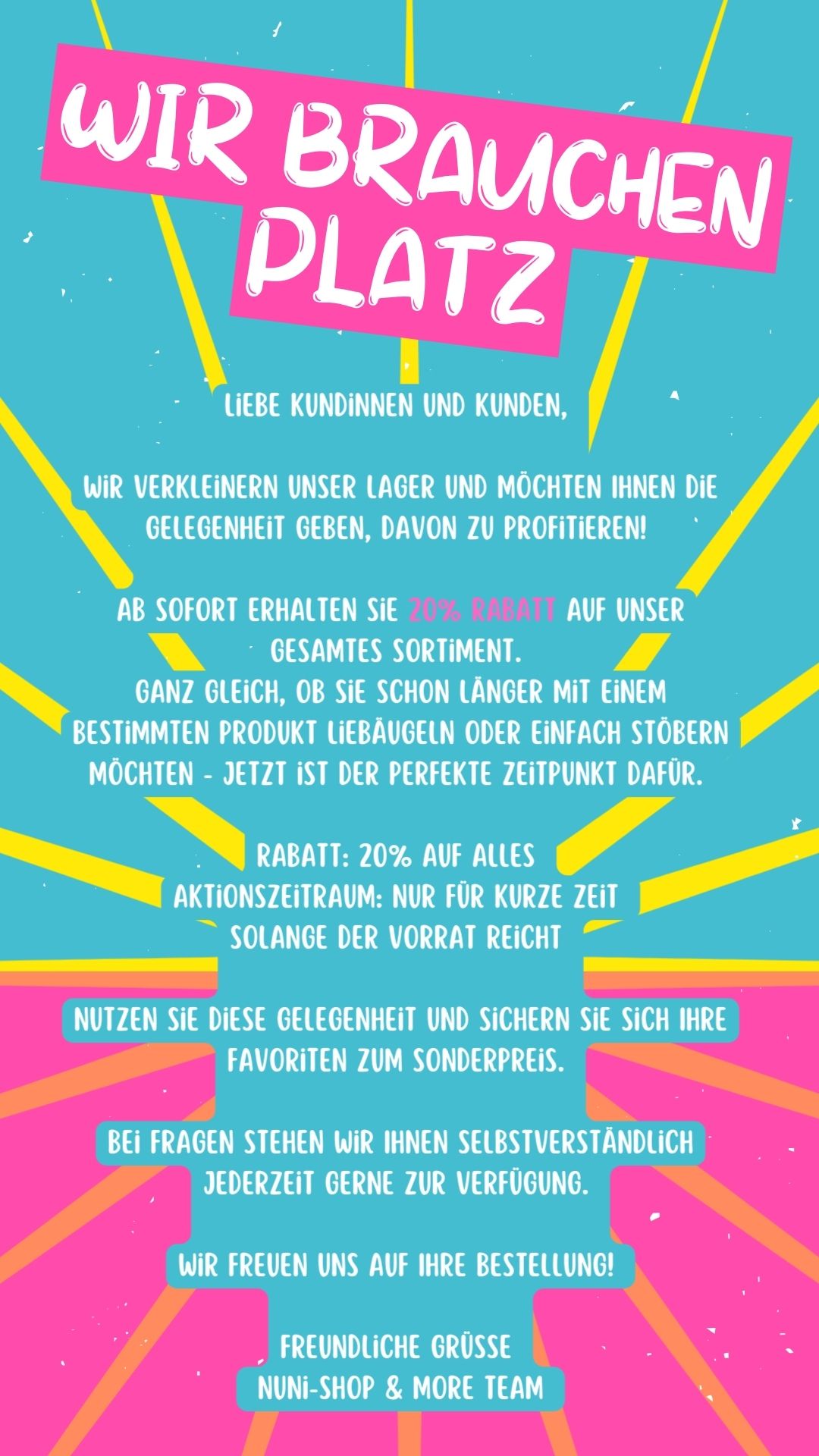 WIR BRAUCHEN PLATZ

LIEBE KUNDINNEN UND KUNDEN,

WIR VERKLEINERN UNSER LAGER UND MÖCHTEN IHNEN DIE GELEGENHEIT GEBEN, DAVON ZU PROFITIEREN!

AB SOFORT ERHALTEN SIE 20% RABATT AUF UNSER GESAMTES SORTIMENT.
GANZ GLEICH, OB SIE SCHON LÄNGER MIT EINEM BESTIMMTEN PRODUKT LIEBÄUGELN ODER EINFACH STÖBERN MÖCHTEN - JETZT IST DER PERFEKTE ZEITPUNKT DAFÜR.

RABATT: 20% AUF ALLES
AKTIONSZEITRAUM: NUR FÜR KURZE ZEIT
SOLANGE DER VORRAT REICHT

NUTZEN SIE DIESE GELEGENHEIT UND SICHERN SIE SICH IHRE FAVORITEN ZUM SONDERPREIS.

BEI FRAGEN STEHEN WIR IHNEN SELBSTVERSTÄNDLICH JEDERZEIT GERNE ZUR VERFÜGUNG.

WIR FREUEN UNS AUF IHRE BESTELLUNG!

FREUNDLICHE GRÜSSE
NUNI-SHOP & MORE TEAM